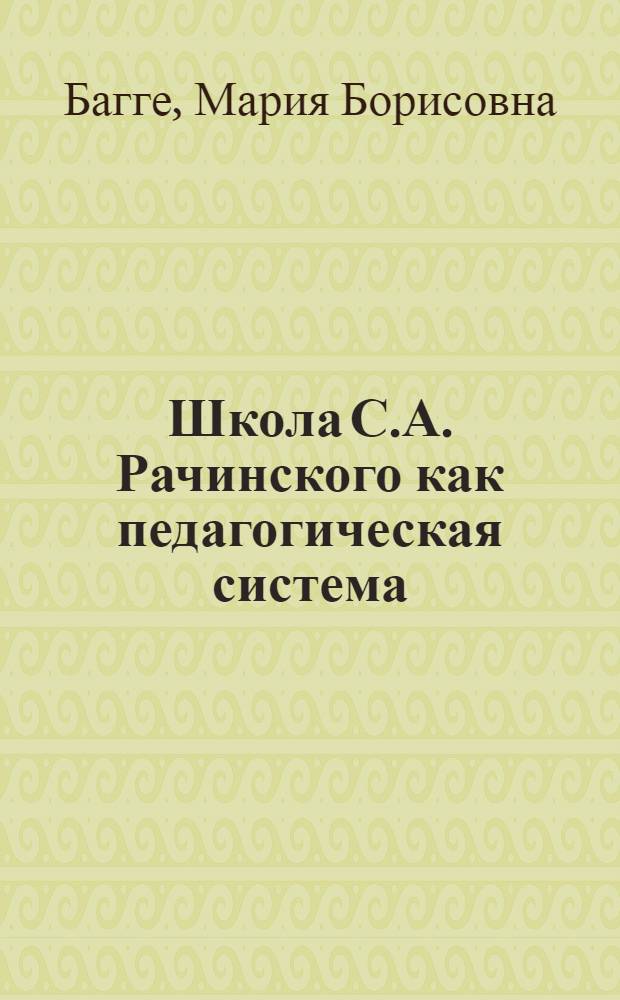 Багге, Мария Борисовна

Школа С.А. Рачинского как педагогическая система